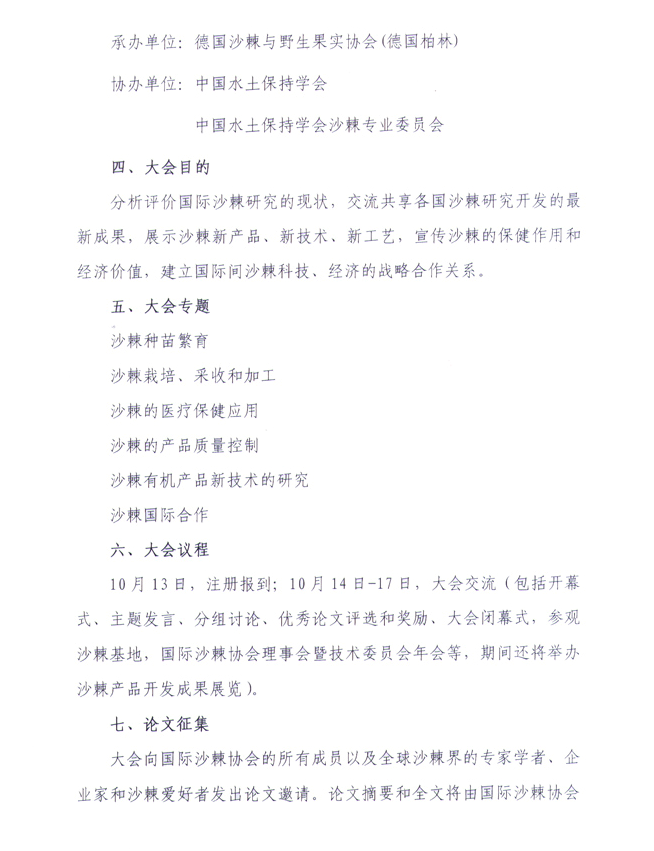 承办单位：德国沙棘与野生果实协会(德国柏林)

协办单位：中国水土保持学会

中国水土保持学会沙棘专业委员会

四、大会目的

分析评价国际沙棘研究的现状，交流共享各国沙棘研究开发的最新成果，展示沙棘新产品、新技术、新工艺，宣传沙棘的保健作用和经济价值，建立国际间沙棘科技、经济的战略合作关系。

五、大会专题

沙棘种苗繁育

沙棘栽培、采收和加工

沙棘的医疗保健应用

沙棘的产品质量控制

沙棘有机产品新技术的研究

沙棘国际合作

六、大会议程

10月13日，注册报到；10月14日-17日，大会交流（包括开幕式、主题发言、分组讨论、优秀论文评选和奖励、大会闭幕式，参观沙棘基地，国际沙棘协会理事会暨技术委员会年会等，期间还将举办沙棘产品开发成果展览）。

七、论文征集

大会向国际沙棘协会的所有成员以及全球沙棘界的专家学者、企业家和沙棘爱好者发出论文邀请。论文摘要和全文将由国际沙棘协会